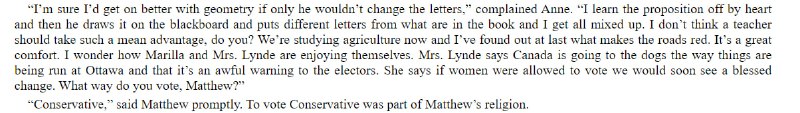 "I'm sure I'd get on better with geometry if only he wouldn't change the letters," complained Anne. "I learn the proposition off by heart and then he draws it on the blackboard and puts different letters from what are in the book and I get all mixed up. I don't think a teacher should take such a mean advantage, do you? We're studying agriculture now and I've found out at last what makes the roads red. It's a great comfort. I wonder how Marilla and Mrs. Lynde are enjoying themselves. Mrs. Lynde says Canada is going to the dogs the way things are being run at Ottawa and that it's an awful warning to the electors. She says if women were allowed to vote we would soon see a blessed change. What way do you vote, Matthew?"

"Conservative," said Matthew promptly. To vote Conservative was part of Matthew's religion.